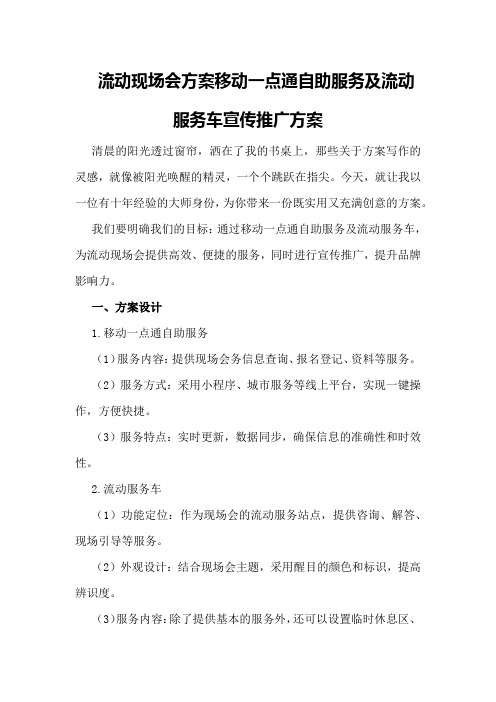 流动现场会方案移动一点通自助服务及流动服务车宣传推广方案

清晨的阳光透过窗帘，洒在了我的书桌上，那些关于方案写作的灵感，就像被阳光唤醒的精灵，一个个跳跃在指尖。今天，就让我以一位有十年经验的大师身份，为你带来一份既实用又充满创意的方案。

我们要明确我们的目标：通过移动一点通自助服务及流动服务车，为流动现场会提供高效、便捷的服务，同时进行宣传推广，提升品牌影响力。

一、方案设计

1.移动一点通自助服务

（1）服务内容：提供现场会务信息查询、报名登记、资料等服务。

（2）服务方式：采用小程序、城市服务等线上平台，实现一键操作，方便快捷。

（3）服务特点：实时更新，数据同步，确保信息的准确性和时效性。

2.流动服务车

（1）功能定位：作为现场会的流动服务站点，提供咨询、解答、现场引导等服务。

（2）外观设计：结合现场会主题，采用醒目的颜色和标识，提高辨识度。

（3）服务内容：除了提供基本的服务外，还可以设置临时休息区、